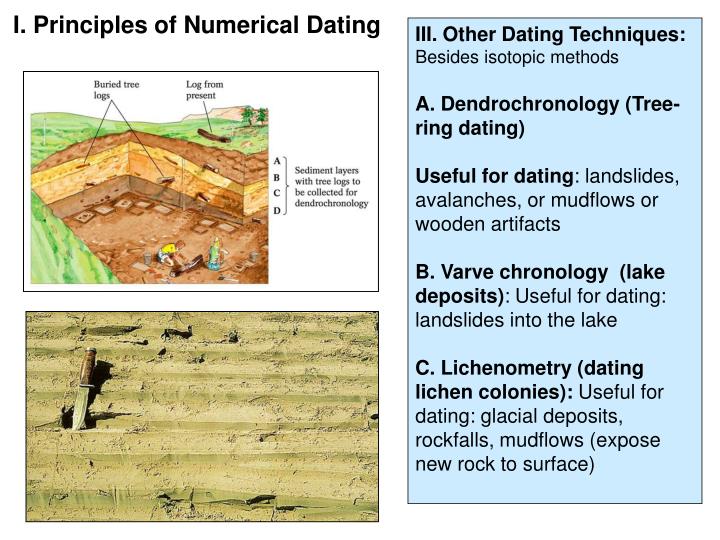 I. Principles of Numerical Dating

Buried tree logs

Log from present

A
B
C
D

Sediment layers with tree logs to be collected for dendrochronology

III. Other Dating Techniques: Besides isotopic methods

A. Dendrochronology (Tree-ring dating)

Useful for dating: landslides, avalanches, or mudflows or wooden artifacts

B. Varve chronology (lake deposits): Useful for dating: landslides into the lake

C. Lichenometry (dating lichen colonies): Useful for dating: glacial deposits, rockfalls, mudflows (expose new rock to surface)